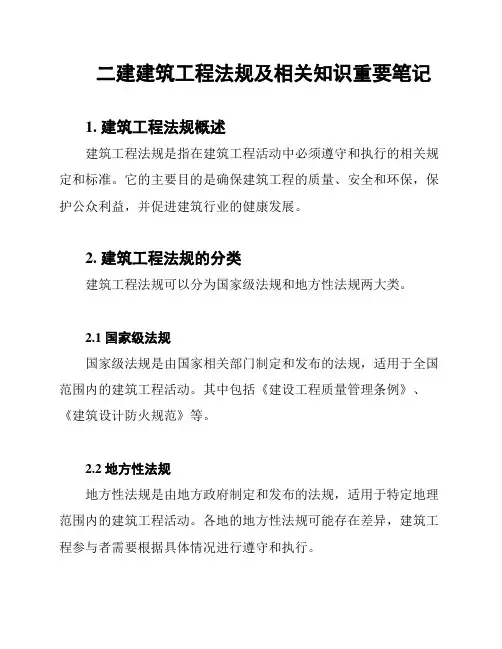 二建建筑工程法规及相关知识重要笔记

1. 建筑工程法规概述

建筑工程法规是指在建筑工程活动中必须遵守和执行的相关规定和标准。它的主要目的是确保建筑工程的质量、安全和环保，保护公众利益，并促进建筑行业的健康发展。

2. 建筑工程法规的分类

建筑工程法规可以分为国家级法规和地方性法规两大类。

2.1 国家级法规

国家级法规是由国家相关部门制定和发布的法规，适用于全国范围内的建筑工程活动。其中包括《建设工程质量管理条例》、《建筑设计防火规范》等。

2.2 地方性法规

地方性法规是由地方政府制定和发布的法规，适用于特定地理范围内的建筑工程活动。各地的地方性法规可能存在差异，建筑工程参与者需要根据具体情况进行遵守和执行。